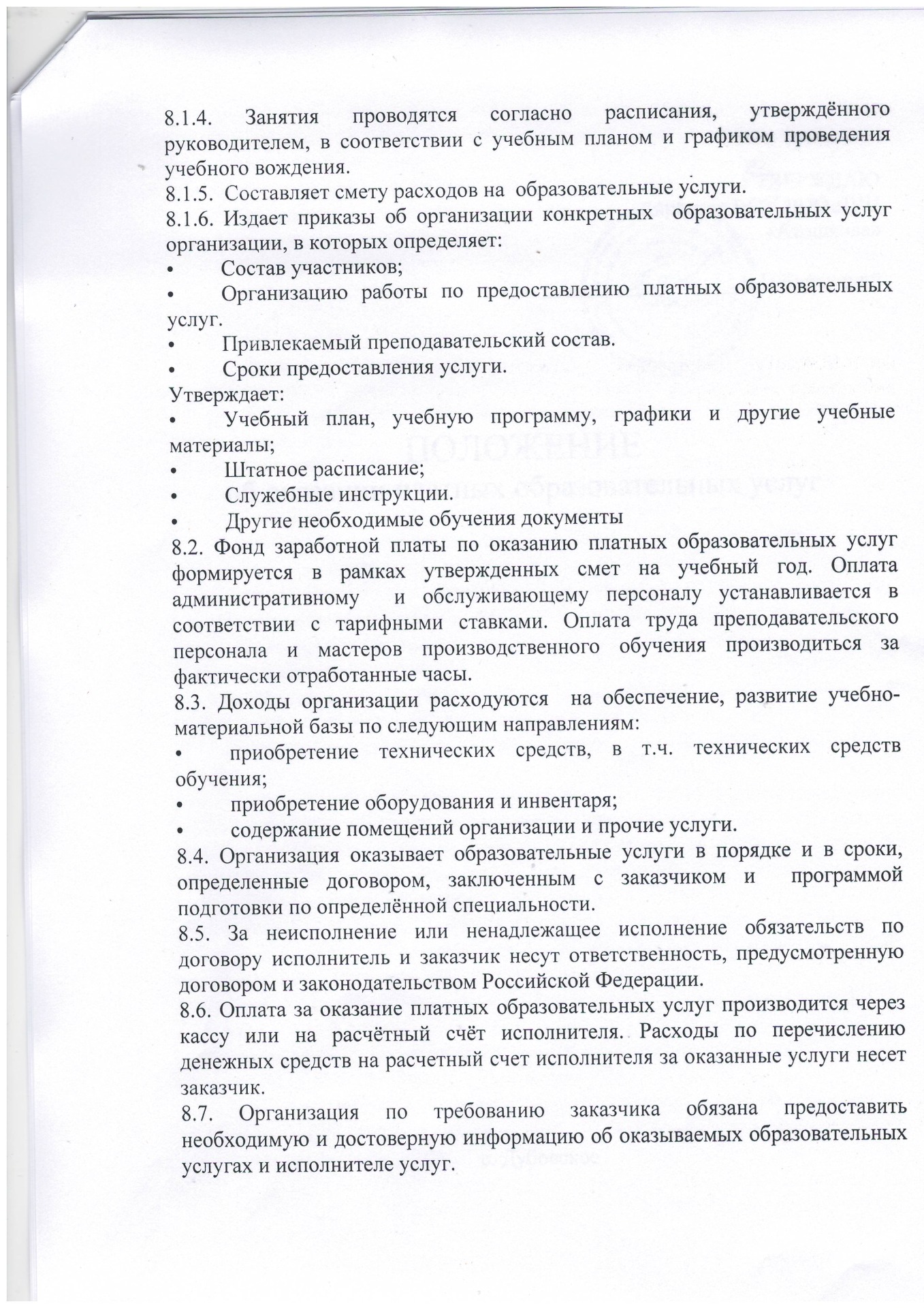 8.1.4. Занятия проводятся согласно расписания, утверждённого руководителем, в соответствии с учебным планом и графиком проведения учебного вождения.
8.1.5. Составляет смету расходов на образовательные услуги.
8.1.6. Издает приказы об организации конкретных образовательных услуг организации, в которых определяет:
• Состав участников;
• Организацию работы по предоставлению платных образовательных услуг.
• Привлекаемый преподавательский состав.
• Сроки предоставления услуги.
Утверждает:
• Учебный план, учебную программу, графики и другие учебные материалы;
• Штатное расписание;
• Служебные инструкции.
• Другие необходимые обучения документы
8.2. Фонд заработной платы по оказанию платных образовательных услуг формируется в рамках утвержденных смет на учебный год. Оплата административному и обслуживающему персоналу устанавливается в соответствии с тарифными ставками. Оплата труда преподавательского персонала и мастеров производственного обучения производиться за фактически отработанные часы.
8.3. Доходы организации расходуются на обеспечение, развитие учебно-материальной базы по следующим направлениям:
• приобретение технических средств, в т.ч. технических средств обучения;
• приобретение оборудования и инвентаря;
• содержание помещений организации и прочие услуги.
8.4. Организация оказывает образовательные услуги в порядке и в сроки, определенные договором, заключенным с заказчиком и программой подготовки по определённой специальности.
8.5. За неисполнение или ненадлежащее исполнение обязательств по договору исполнитель и заказчик несут ответственность, предусмотренную договором и законодательством Российской Федерации.
8.6. Оплата за оказание платных образовательных услуг производится через кассу или на расчётный счёт исполнителя. Расходы по перечислению денежных средств на расчетный счет исполнителя за оказанные услуги несет заказчик.
8.7. Организация по требованию заказчика обязана предоставить необходимую и достоверную информацию об оказываемых образовательных услугах и исполнителе услуг.